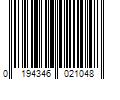 0 194346 021048